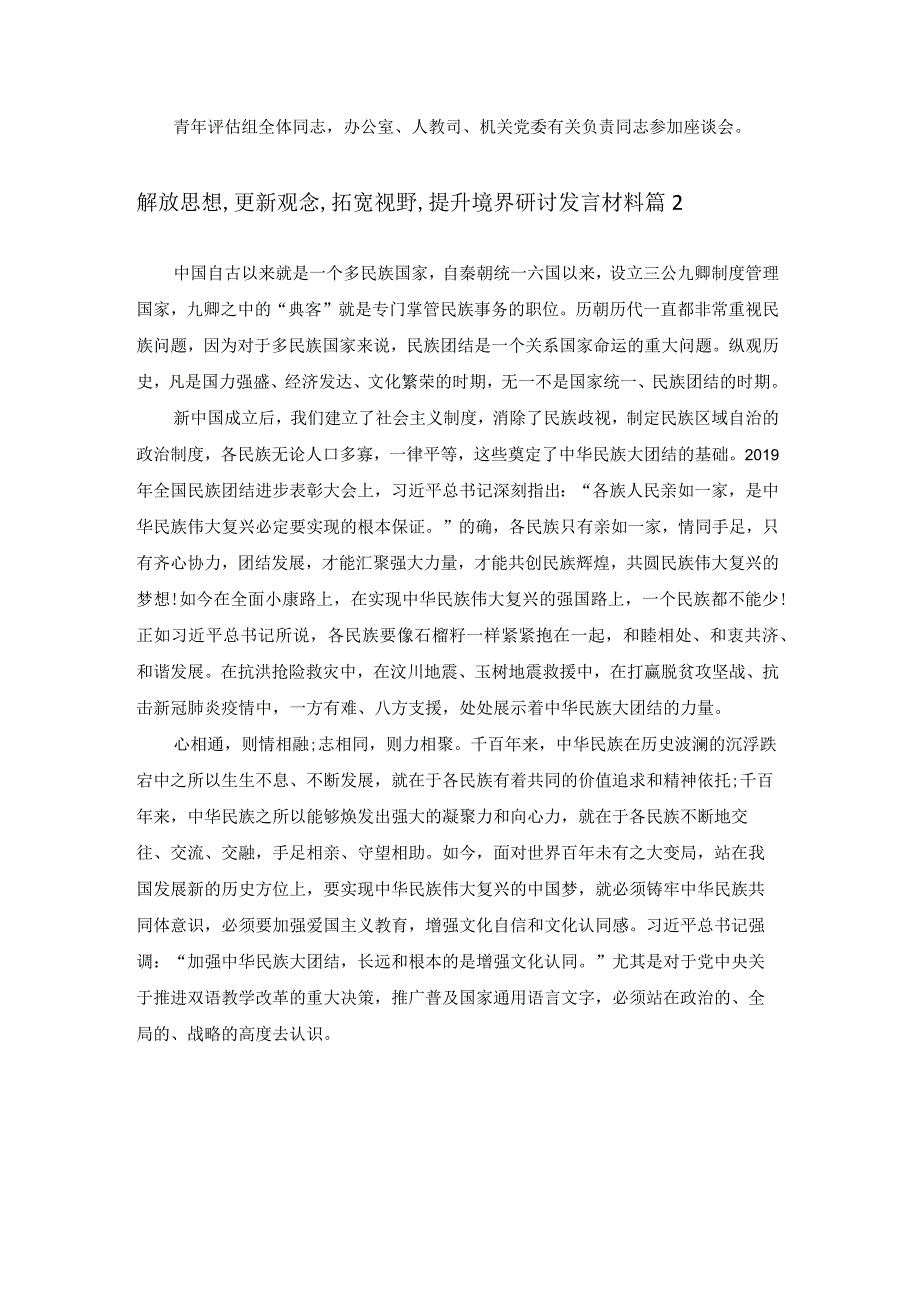 青年评估组全体同志，办公室、人教司、机关党委有关负责同志参加座谈会。

解放思想,更新观念,拓宽视野,提升境界研讨发言材料篇2

中国自古以来就是一个多民族国家，自秦朝统一六国以来，设立三公九卿制度管理国家，九卿之中的“典客”就是专门掌管民族事务的职位。历朝历代一直都非常重视民族问题，因为对于多民族国家来说，民族团结是一个关系国家命运的重大问题。纵观历史，凡是国力强盛、经济发达、文化繁荣的时期，无一不是国家统一、民族团结的时期。

新中国成立后，我们建立了社会主义制度，消除了民族歧视，制定民族区域自治的政治制度，各民族无论人口多寡，一律平等，这些奠定了中华民族大团结的基础。2019年全国民族团结进步表彰大会上，习近平总书记深刻指出：“各族人民亲如一家，是中华民族伟大复兴必定要实现的根本保证。”的确，各民族只有亲如一家，情同手足，只有齐心协力，团结发展，才能汇聚强大力量，才能共创民族辉煌，共圆民族伟大复兴的梦想!如今在全面小康路上，在实现中华民族伟大复兴的强国路上，一个民族都不能少!正如习近平总书记所说，各民族要像石榴籽一样紧紧抱在一起，和睦相处、和衷共济、和谐发展。在抗洪抢险救灾中，在汶川地震、玉树地震救援中，在打赢脱贫攻坚战、抗击新冠肺炎疫情中，一方有难、八方支援，处处展示着中华民族大团结的力量。

心相通，则情相融;志相同，则力相聚。千百年来，中华民族在历史波澜的沉浮跌宕中之所以生生不息、不断发展，就在于各民族有着共同的价值追求和精神依托;千百年来，中华民族之所以能够焕发出强大的凝聚力和向心力，就在于各民族不断地交往、交流、交融，手足相亲、守望相助。如今，面对世界百年未有之大变局，站在我国发展新的历史方位上，要实现中华民族伟大复兴的中国梦，就必须铸牢中华民族共同体意识，必须要加强爱国主义教育，增强文化自信和文化认同感。习近平总书记强调：“加强中华民族大团结，长远和根本的是增强文化认同。”尤其是对于党中央关于推进双语教学改革的重大决策，推广普及国家通用语言文字，必须站在政治的、全局的、战略的高度去认识。